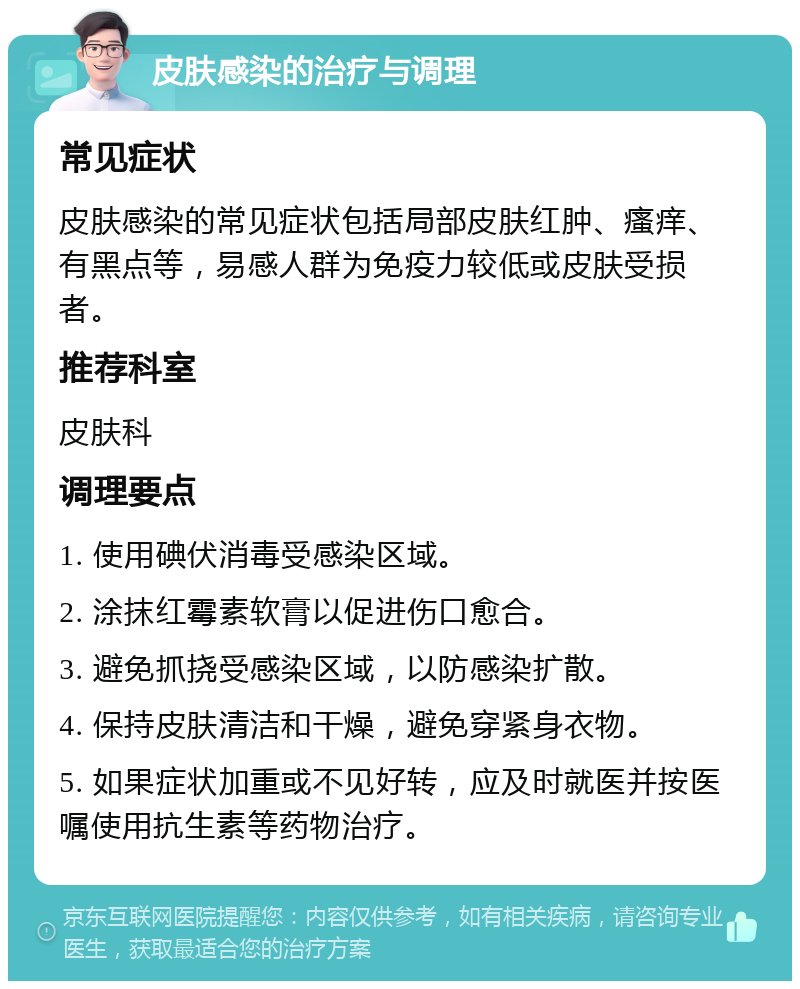 皮肤感染的治疗与调理

常见症状

皮肤感染的常见症状包括局部皮肤红肿、瘙痒、有黑点等，易感人群为免疫力较低或皮肤受损者。

推荐科室

皮肤科

调理要点

1. 使用碘伏消毒受感染区域。

2. 涂抹红霉素软膏以促进伤口愈合。

3. 避免抓挠受感染区域，以防感染扩散。

4. 保持皮肤清洁和干燥，避免穿紧身衣物。

5. 如果症状加重或不见好转，应及时就医并按医嘱使用抗生素等药物治疗。

京东互联网医院提醒您：内容仅供参考，如有相关疾病，请咨询专业医生，获取最适合您的治疗方案